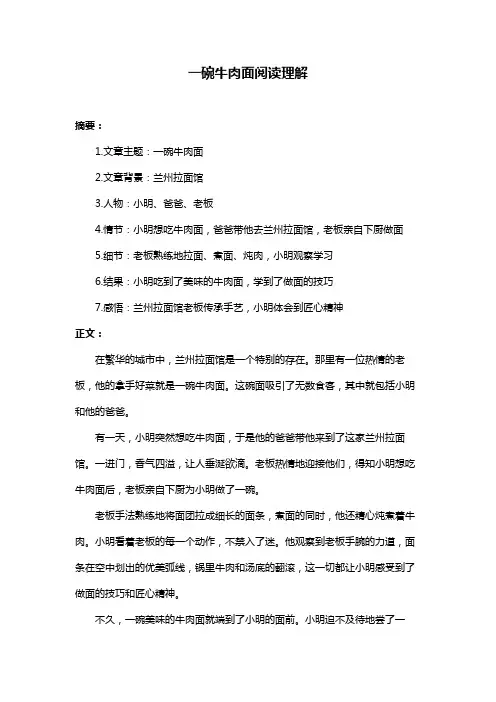 一碗牛肉面阅读理解

摘要：

1.文章主题：一碗牛肉面

2.文章背景：兰州拉面馆

3.人物：小明、爸爸、老板

4.情节：小明想吃牛肉面，爸爸带他去兰州拉面馆，老板亲自下厨做面

5.细节：老板熟练地拉面、煮面、炖肉，小明观察学习

6.结果：小明吃到了美味的牛肉面，学到了做面的技巧

7.感悟：兰州拉面馆老板传承手艺，小明体会到匠心精神

正文：

在繁华的城市中，兰州拉面馆是一个特别的存在。那里有一位热情的老板，他的拿手好菜就是一碗牛肉面。这碗面吸引了无数食客，其中就包括小明和他的爸爸。

有一天，小明突然想吃牛肉面，于是他的爸爸带他来到了这家兰州拉面馆。一进门，香气四溢，让人垂涎欲滴。老板热情地迎接他们，得知小明想吃牛肉面后，老板亲自下厨为小明做了一碗。

老板手法熟练地将面团拉成细长的面条，煮面的同时，他还精心炖煮着牛肉。小明看着老板的每一个动作，不禁入了迷。他观察到老板手腕的力道，面条在空中划出的优美弧线，锅里牛肉和汤底的翻滚，这一切都让小明感受到了做面的技巧和匠心精神。

不久，一碗美味的牛肉面就端到了小明的面前。小明迫不及待地尝了一